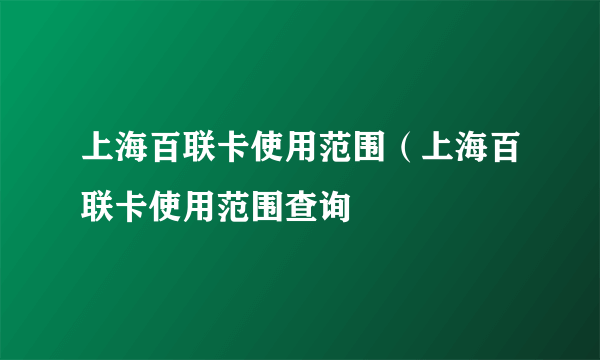 上海百联卡使用范围（上海百联卡使用范围查询